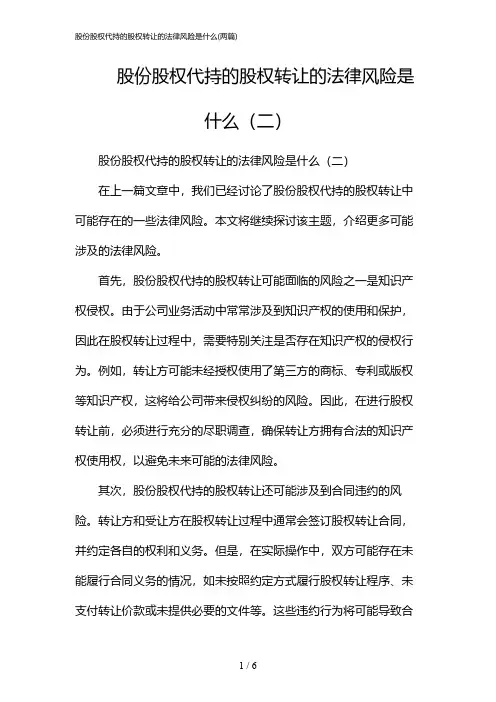 股份股权代持的股权转让的法律风险是什么(两篇)

股份股权代持的股权转让的法律风险是什么（二）

股份股权代持的股权转让的法律风险是什么（二）

在上一篇文章中，我们已经讨论了股份股权代持的股权转让中可能存在的一些法律风险。本文将继续探讨该主题，介绍更多可能涉及的法律风险。

首先，股份股权代持的股权转让可能面临的风险之一是知识产权侵权。由于公司业务活动中常常涉及到知识产权的使用和保护，因此在股权转让过程中，需要特别关注是否存在知识产权的侵权行为。例如，转让方可能未经授权使用了第三方的商标、专利或版权等知识产权，这将给公司带来侵权纠纷的风险。因此，在进行股权转让前，必须进行充分的尽职调查，确保转让方拥有合法的知识产权使用权，以避免未来可能的法律风险。

其次，股份股权代持的股权转让还可能涉及到合同违约的风险。转让方和受让方在股权转让过程中通常会签订股权转让合同，并约定各自的权利和义务。但是，在实际操作中，双方可能存在未能履行合同义务的情况，如未按照约定方式履行股权转让程序、未支付转让价款或未提供必要的文件等。这些违约行为将可能导致合

1 / 6